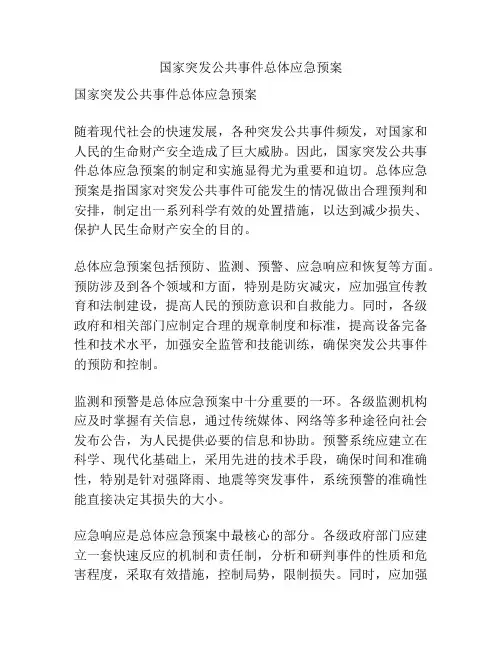 国家突发公共事件总体应急预案

国家突发公共事件总体应急预案

随着现代社会的快速发展，各种突发公共事件频发，对国家和人民的生命财产安全造成了巨大威胁。因此，国家突发公共事件总体应急预案的制定和实施显得尤为重要和迫切。总体应急预案是指国家对突发公共事件可能发生的情况做出合理预判和安排，制定出一系列科学有效的处置措施，以达到减少损失、保护人民生命财产安全的目的。

总体应急预案包括预防、监测、预警、应急响应和恢复等方面。预防涉及到各个领域和方面，特别是防灾减灾，应加强宣传教育和法制建设，提高人民的预防意识和自救能力。同时，各级政府和相关部门应制定合理的规章制度和标准，提高设备完备性和技术水平，加强安全监管和技能训练，确保突发公共事件的预防和控制。

监测和预警是总体应急预案中十分重要的一环。各级监测机构应及时掌握有关信息，通过传统媒体、网络等多种途径向社会发布公告，为人民提供必要的信息和协助。预警系统应建立在科学、现代化基础上，采用先进的技术手段，确保时间和准确性，特别是针对强降雨、地震等突发事件，系统预警的准确性能直接决定其损失的大小。

应急响应是总体应急预案中最核心的部分。各级政府部门应建立一套快速反应的机制和责任制，分析和研判事件的性质和危害程度，采取有效措施，控制局势，限制损失。同时，应加强